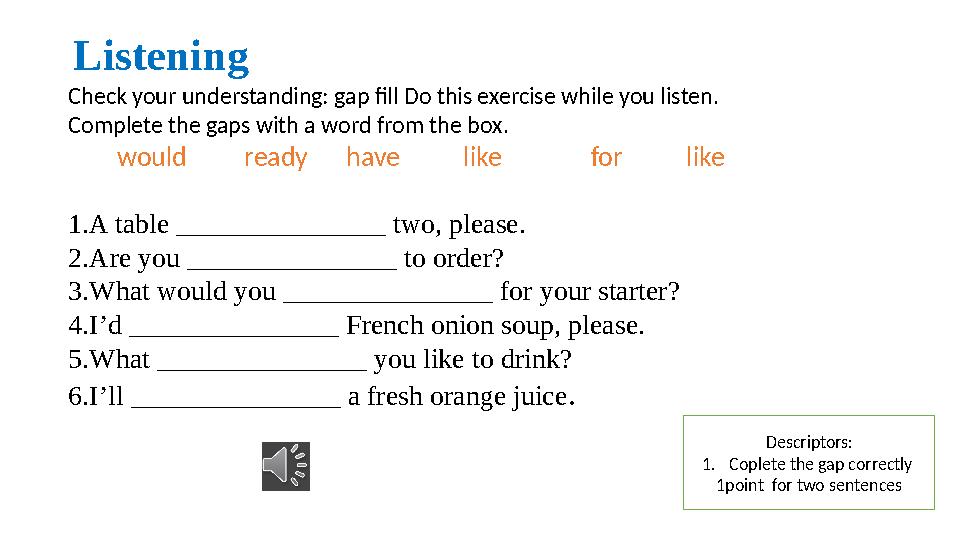 Listening

Check your understanding: gap fill Do this exercise while you listen. Complete the gaps with a word from the box.

would ready have like for like

1.A table ____ two, please.
2.Are you ____ to order?
3.What would you ____ for your starter?
4.I'd ____ French onion soup, please.
5.What ____ you like to drink?
6.I'll ____ a fresh orange juice.

Descriptors:
1. Coplete the gap correctly
1point for two sentences